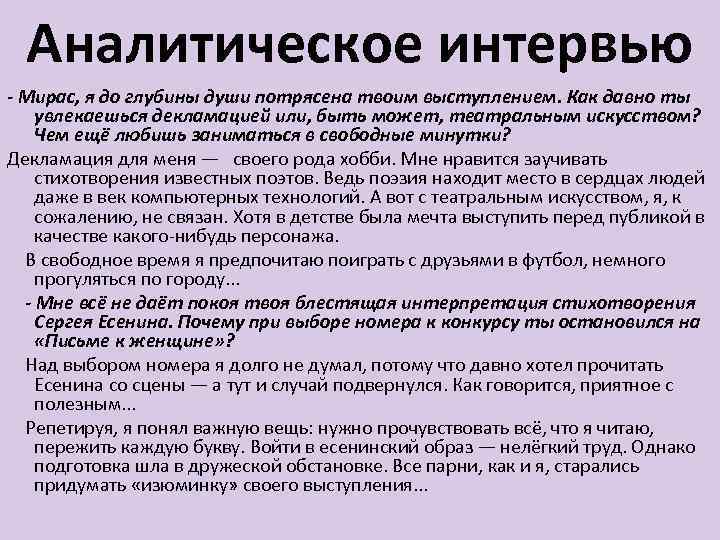 Аналитическое интервью

- Мирас, я до глубины души потрясена твоим выступлением. Как давно ты увлекаешься декламацией или, быть может, театральным искусством? Чем ещё любишь заниматься в свободные минутки?

Декламация для меня — своего рода хобби. Мне нравится заучивать стихотворения известных поэтов. Ведь поэзия находит место в сердцах людей даже в век компьютерных технологий. А вот с театральным искусством, я, к сожалению, не связан. Хотя в детстве была мечта выступить перед публикой в качестве какого-нибудь персонажа.

В свободное время я предпочитаю поиграть с друзьями в футбол, немного прогуляться по городу...

- Мне всё не даёт покоя твоя блестящая интерпретация стихотворения Сергея Есенина. Почему при выборе номера к конкурсу ты остановился на «Письме к женщине»?

Над выбором номера я долго не думал, потому что давно хотел прочитать Есенина со сцены — а тут и случай подвернулся. Как говорится, приятное с полезным...

Репетируя, я понял важную вещь: нужно прочувствовать всё, что я читаю, пережить каждую букву. Войти в есенинский образ — нелёгкий труд. Однако подготовка шла в дружеской обстановке. Все парни, как и я, старались придумать «изюминку» своего выступления...